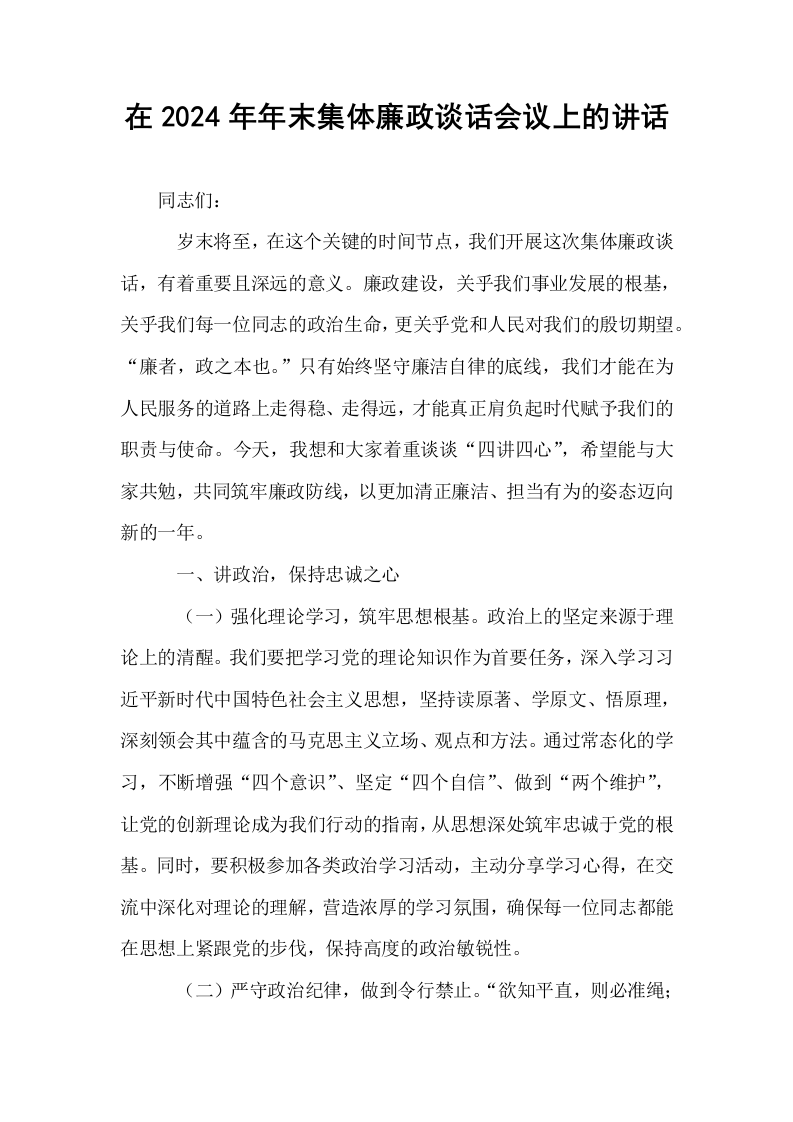 在2024年年末集体廉政谈话会议上的讲话

同志们：

岁末将至，在这个关键的时间节点，我们开展这次集体廉政谈话，有着重要且深远的意义。廉政建设，关乎我们事业发展的根基，关乎我们每一位同志的政治生命，更关乎党和人民对我们的殷切期望。“廉者，政之本也。”只有始终坚守廉洁自律的底线，我们才能在为人民服务的道路上走得稳、走得远，才能真正肩负起时代赋予我们的职责与使命。今天，我想和大家着重谈谈“四讲四心”，希望能与大家共勉，共同筑牢廉政防线，以更加清正廉洁、担当有为的姿态迈向新的一年。

一、讲政治，保持忠诚之心

（一）强化理论学习，筑牢思想根基。政治上的坚定来源于理论上的清醒。我们要把学习党的理论知识作为首要任务，深入学习习近平新时代中国特色社会主义思想，坚持读原著、学原文、悟原理，深刻领会其中蕴含的马克思主义立场、观点和方法。通过常态化的学习，不断增强“四个意识”、坚定“四个自信”、做到“两个维护”，让党的创新理论成为我们行动的指南，从思想深处筑牢忠诚于党的根基。同时，要积极参加各类政治学习活动，主动分享学习心得，在交流中深化对理论的理解，营造浓厚的学习氛围，确保每一位同志都能在思想上紧跟党的步伐，保持高度的政治敏锐性。

（二）严守政治纪律，做到令行禁止。“欲知平直，则必准绳；